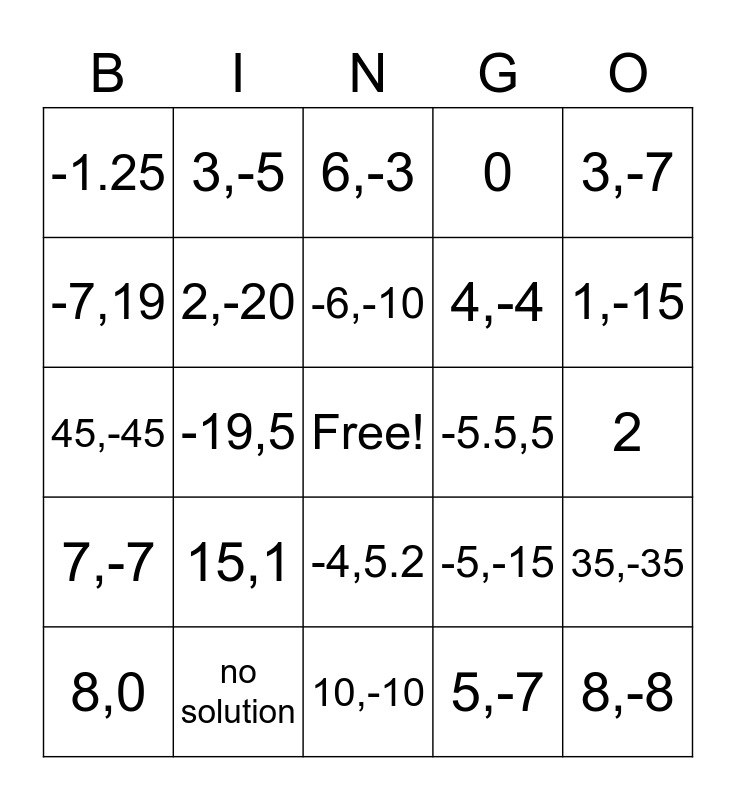 | B | I | N | G | O |
|---|---|---|---|---|
| -1.25 | 3,-5 | 6,-3 | 0 | 3,-7 |
| -7,19 | 2,-20 | -6,-10 | 4,-4 | 1,-15 |
| 45,-45 | -19,5 | Free! | -5.5,5 | 2 |
| 7,-7 | 15,1 | -4,5.2 | -5,-15 | 35,-35 |
| 8,0 | no solution | 10,-10 | 5,-7 | 8,-8 |